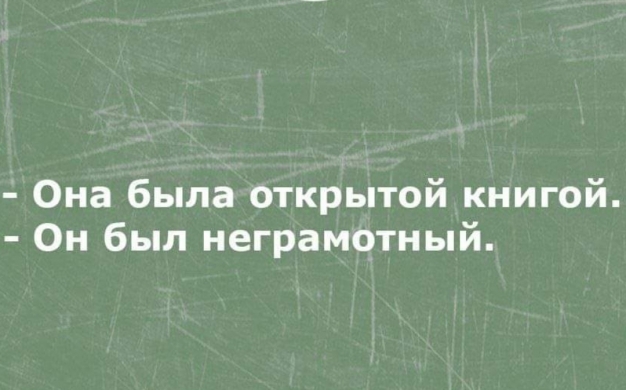 - Она была открытой книгой.
- Он был неграмотный.